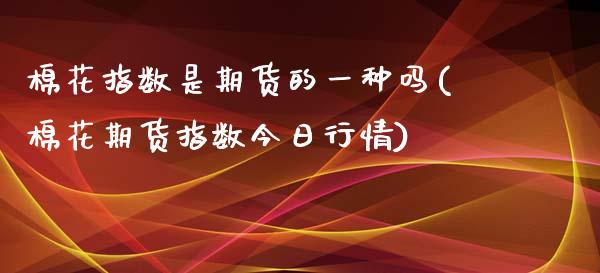 棉花指数是期货的一种吗(棉花期货指数今日行情)